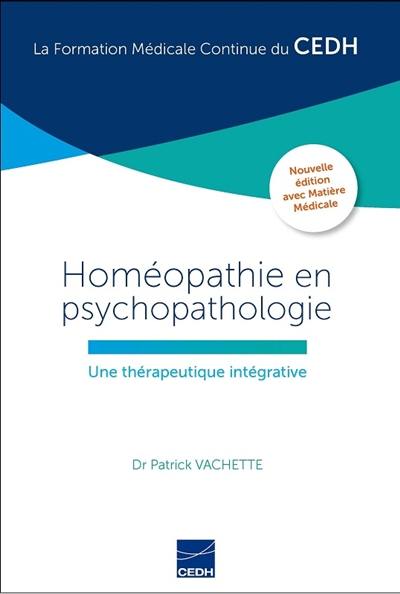 La Formation Médicale Continue du CEDH

Nouvelle édition avec Matière Médicale

Homéopathie en psychopathologie

Une thérapeutique intégrative

Dr Patrick VACHETTE

CEDH